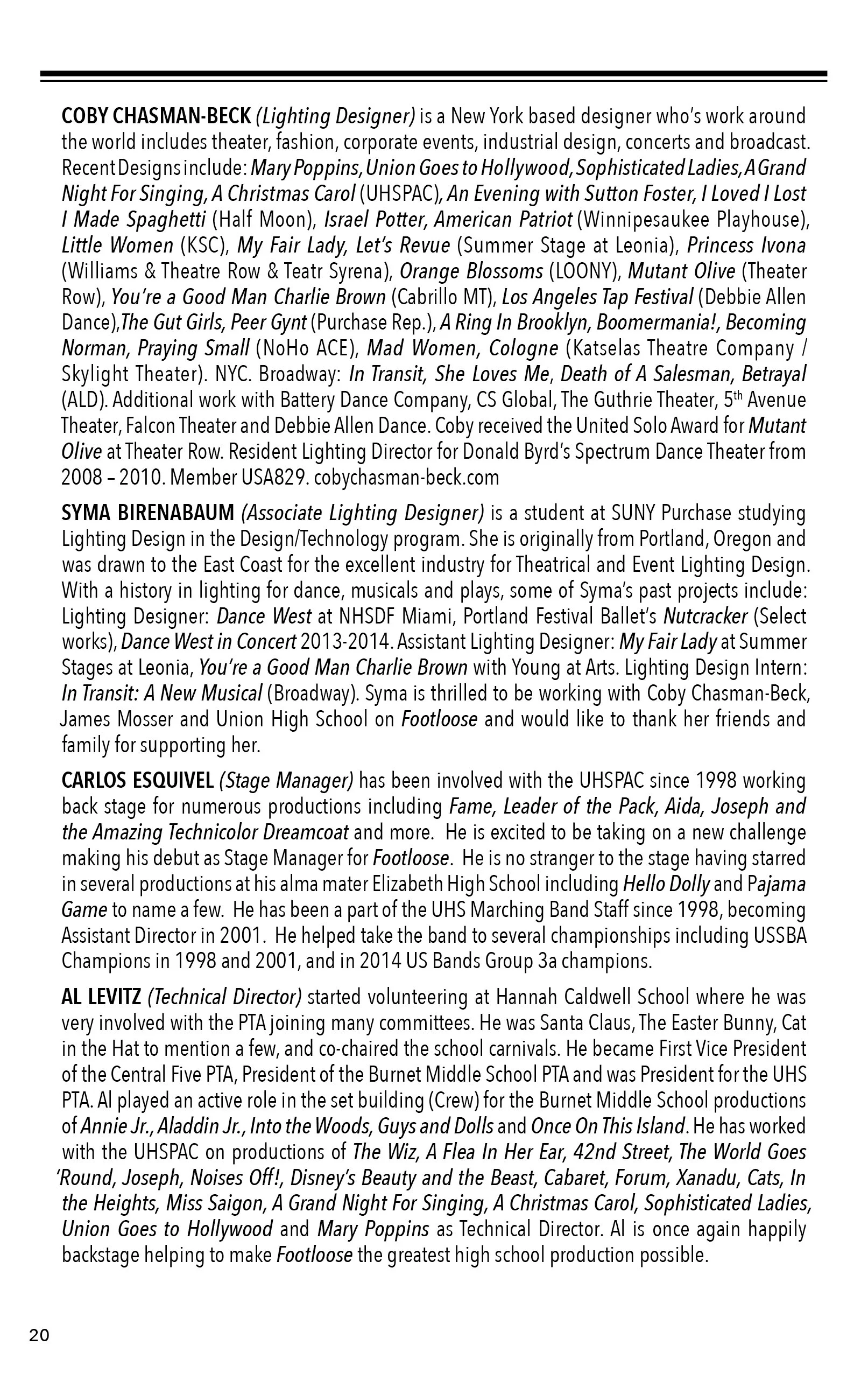 COBY CHASMAN-BECK (Lighting Designer) is a New York based designer who's work around the world includes theater, fashion, corporate events, industrial design, concerts and broadcast. Recent Designs include: Mary Poppins, Union Goes to Hollywood, Sophisticated Ladies, A Grand Night For Singing, A Christmas Carol (UHSPAC), An Evening with Sutton Foster, I Loved I Lost I Made Spaghetti (Half Moon), Israel Potter, American Patriot (Winnipesaukee Playhouse), Little Women (KSC), My Fair Lady, Let's Revue (Summer Stage at Leonia), Princess Ivona (Williams & Theatre Row & Teatr Syrena), Orange Blossoms (LOONY), Mutant Olive (Theater Row), You're a Good Man Charlie Brown (Cabrillo MT), Los Angeles Tap Festival (Debbie Allen Dance),The Gut Girls, Peer Gynt (Purchase Rep.), A Ring In Brooklyn, Boomermania!, Becoming Norman, Praying Small (NoHo ACE), Mad Women, Cologne (Katselas Theatre Company / Skylight Theater). NYC. Broadway: In Transit, She Loves Me, Death of A Salesman, Betrayal (ALD). Additional work with Battery Dance Company, CS Global, The Guthrie Theater, 5$^{th}$ Avenue Theater, Falcon Theater and Debbie Allen Dance. Coby received the United Solo Award for Mutant Olive at Theater Row. Resident Lighting Director for Donald Byrd's Spectrum Dance Theater from 2008 – 2010. Member USA829. cobychasman-beck.com

SYMA BIRENABAUM (Associate Lighting Designer) is a student at SUNY Purchase studying Lighting Design in the Design/Technology program. She is originally from Portland, Oregon and was drawn to the East Coast for the excellent industry for Theatrical and Event Lighting Design. With a history in lighting for dance, musicals and plays, some of Syma's past projects include: Lighting Designer: Dance West at NHSDF Miami, Portland Festival Ballet's Nutcracker (Select works), Dance West in Concert 2013-2014. Assistant Lighting Designer: My Fair Lady at Summer Stages at Leonia, You're a Good Man Charlie Brown with Young at Arts. Lighting Design Intern: In Transit: A New Musical (Broadway). Syma is thrilled to be working with Coby Chasman-Beck, James Mosser and Union High School on Footloose and would like to thank her friends and family for supporting her.

CARLOS ESQUIVEL (Stage Manager) has been involved with the UHSPAC since 1998 working back stage for numerous productions including Fame, Leader of the Pack, Aida, Joseph and the Amazing Technicolor Dreamcoat and more. He is excited to be taking on a new challenge making his debut as Stage Manager for Footloose. He is no stranger to the stage having starred in several productions at his alma mater Elizabeth High School including Hello Dolly and Pajama Game to name a few. He has been a part of the UHS Marching Band Staff since 1998, becoming Assistant Director in 2001. He helped take the band to several championships including USSBA Champions in 1998 and 2001, and in 2014 US Bands Group 3a champions.

AL LEVITZ (Technical Director) started volunteering at Hannah Caldwell School where he was very involved with the PTA joining many committees. He was Santa Claus, The Easter Bunny, Cat in the Hat to mention a few, and co-chaired the school carnivals. He became First Vice President of the Central Five PTA, President of the Burnet Middle School PTA and was President for the UHS PTA. Al played an active role in the set building (Crew) for the Burnet Middle School productions of Annie Jr., Aladdin Jr., Into the Woods, Guys and Dolls and Once On This Island. He has worked with the UHSPAC on productions of The Wiz, A Flea In Her Ear, 42nd Street, The World Goes 'Round, Joseph, Noises Off!, Disney's Beauty and the Beast, Cabaret, Forum, Xanadu, Cats, In the Heights, Miss Saigon, A Grand Night For Singing, A Christmas Carol, Sophisticated Ladies, Union Goes to Hollywood and Mary Poppins as Technical Director. Al is once again happily backstage helping to make Footloose the greatest high school production possible.

20